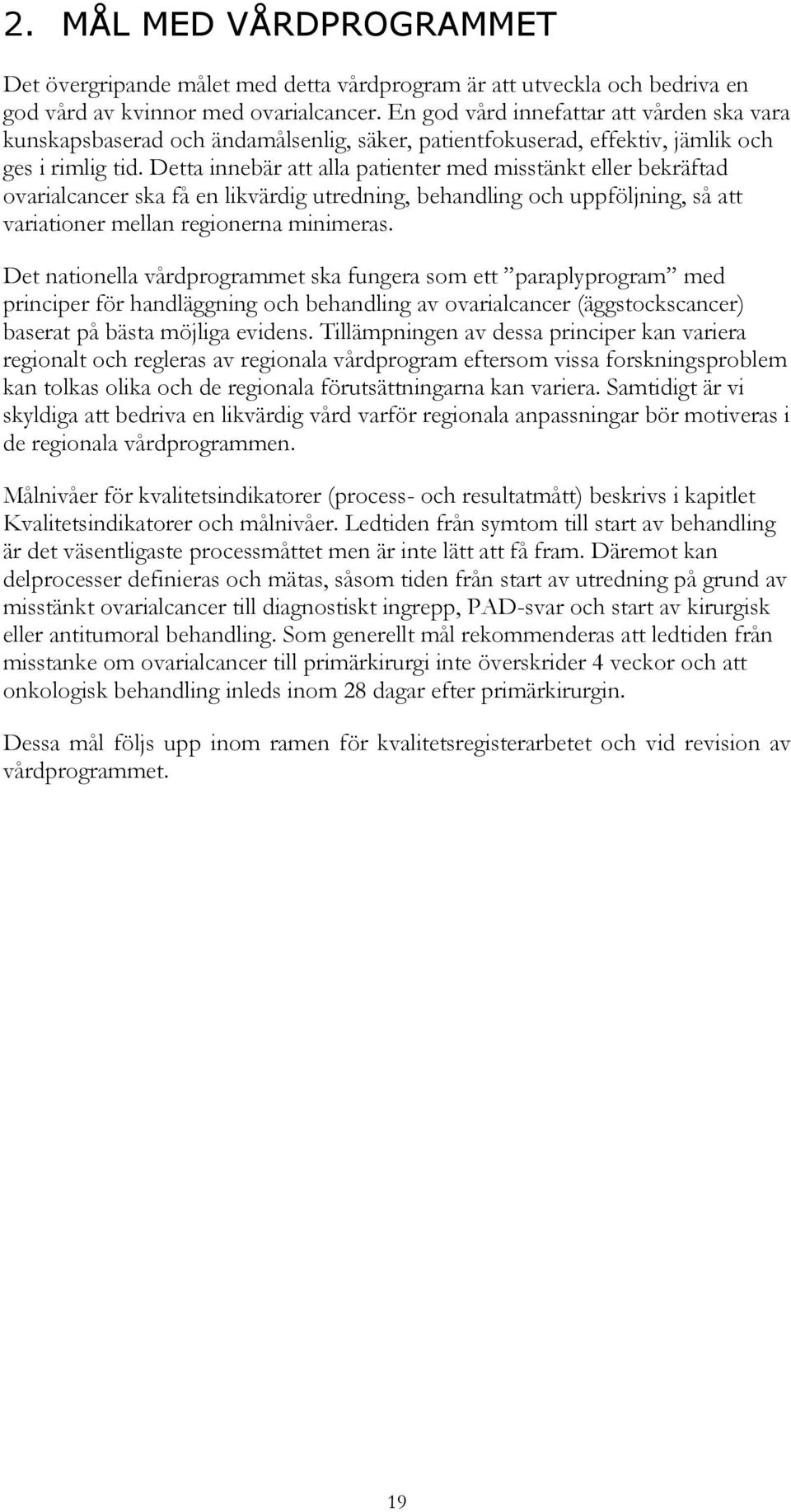 2. MÅL MED VÅRDPROGRAMMET

Det övergripande målet med detta vårdprogram är att utveckla och bedriva en god vård av kvinnor med ovarialcancer. En god vård innefattar att vården ska vara kunskapsbaserad och ändamålsenlig, säker, patientfokuserad, effektiv, jämlik och ges i rimlig tid. Detta innebär att alla patienter med misstänkt eller bekräftad ovarialcancer ska få en likvärdig utredning, behandling och uppföljning, så att variationer mellan regionerna minimeras.

Det nationella vårdprogrammet ska fungera som ett ”paraplyprogram” med principer för handläggning och behandling av ovarialcancer (äggstockscancer) baserat på bästa möjliga evidens. Tillämpningen av dessa principer kan variera regionalt och regleras av regionala vårdprogram eftersom vissa forskningsproblem kan tolkas olika och de regionala förutsättningarna kan variera. Samtidigt är vi skyldiga att bedriva en likvärdig vård varför regionala anpassningar bör motiveras i de regionala vårdprogrammen.

Målnivåer för kvalitetsindikatorer (process- och resultatmått) beskrivs i kapitlet Kvalitetsindikatorer och målnivåer. Ledtiden från symtom till start av behandling är det väsentligaste processmåttet men är inte lätt att få fram. Däremot kan delprocesser definieras och mätas, såsom tiden från start av utredning på grund av misstänkt ovarialcancer till diagnostiskt ingrepp, PAD-svar och start av kirurgisk eller antitumoral behandling. Som generellt mål rekommenderas att ledtiden från misstanke om ovarialcancer till primärkirurgi inte överskrider 4 veckor och att onkologisk behandling inleds inom 28 dagar efter primärkirurgin.

Dessa mål följs upp inom ramen för kvalitetsregisterarbetet och vid revision av vårdprogrammet.

19